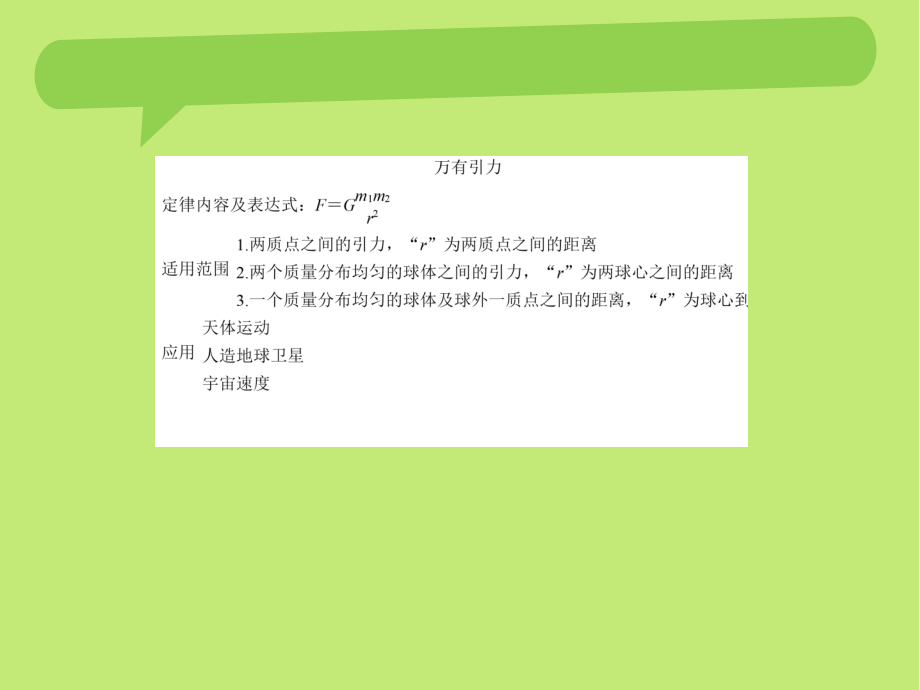 万有引力

定律内容及表达式：$F=G\frac{m_1m_2}{r^2}$

适用范围
1.两质点之间的引力，“$r$”为两质点之间的距离
2.两个质量分布均匀的球体之间的引力，“$r$”为两球心之间的距离
3.一个质量分布均匀的球体及球外一质点之间的距离，“$r$”为球心到

应用
天体运动
人造地球卫星
宇宙速度